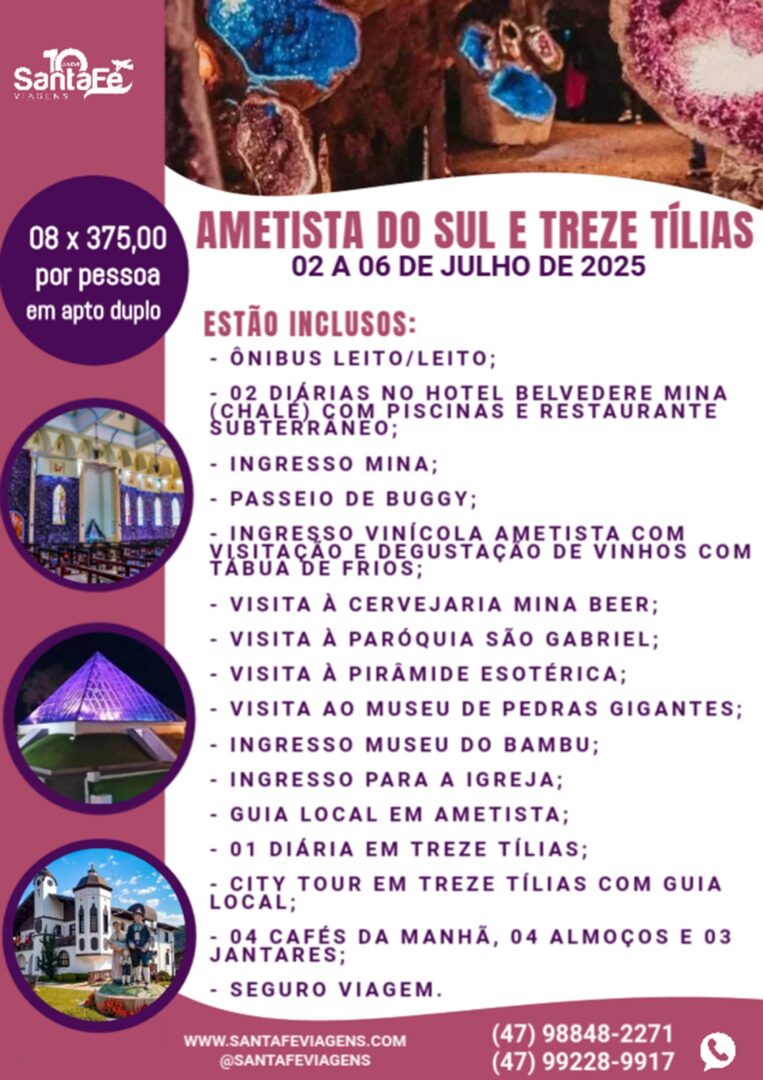 10 anos
SantaFé
VIAGENS

08 x 375,00
por pessoa
em apto duplo

AMETISTA DO SUL E TREZE TÍLIAS
02 A 06 DE JULHO DE 2025

ESTÃO INCLUSOS:

- ÔNIBUS LEITO/LEITO;

- 02 DIÁRIAS NO HOTEL BELVEDERE MINA (CHALÉ) COM PISCINAS E RESTAURANTE SUBTERRÂNEO;

- INGRESSO MINA;

- PASSEIO DE BUGGY;

- INGRESSO VINÍCOLA AMETISTA COM VISITAÇÃO E DEGUSTAÇÃO DE VINHOS COM TÁBUA DE FRIOS;

- VISITA À CERVEJARIA MINA BEER;

- VISITA À PARÓQUIA SÃO GABRIEL;

- VISITA À PIRÂMIDE ESOTÉRICA;

- VISITA AO MUSEU DE PEDRAS GIGANTES;

- INGRESSO MUSEU DO BAMBU;

- INGRESSO PARA A IGREJA;

- GUIA LOCAL EM AMETISTA;

- 01 DIÁRIA EM TREZE TÍLIAS;

- CITY TOUR EM TREZE TÍLIAS COM GUIA LOCAL;

- 04 CAFÉS DA MANHÃ, 04 ALMOÇOS E 03 JANTARES;

- SEGURO VIAGEM.

WWW.SANTAFEVIAGENS.COM
@SANTAFEVIAGENS

(47) 98848-2271
(47) 99228-9917